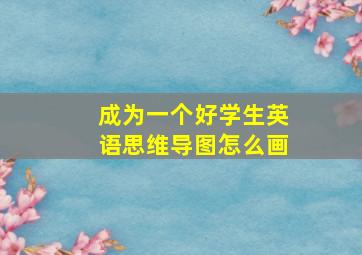 成为一个好学生英语思维导图怎么画